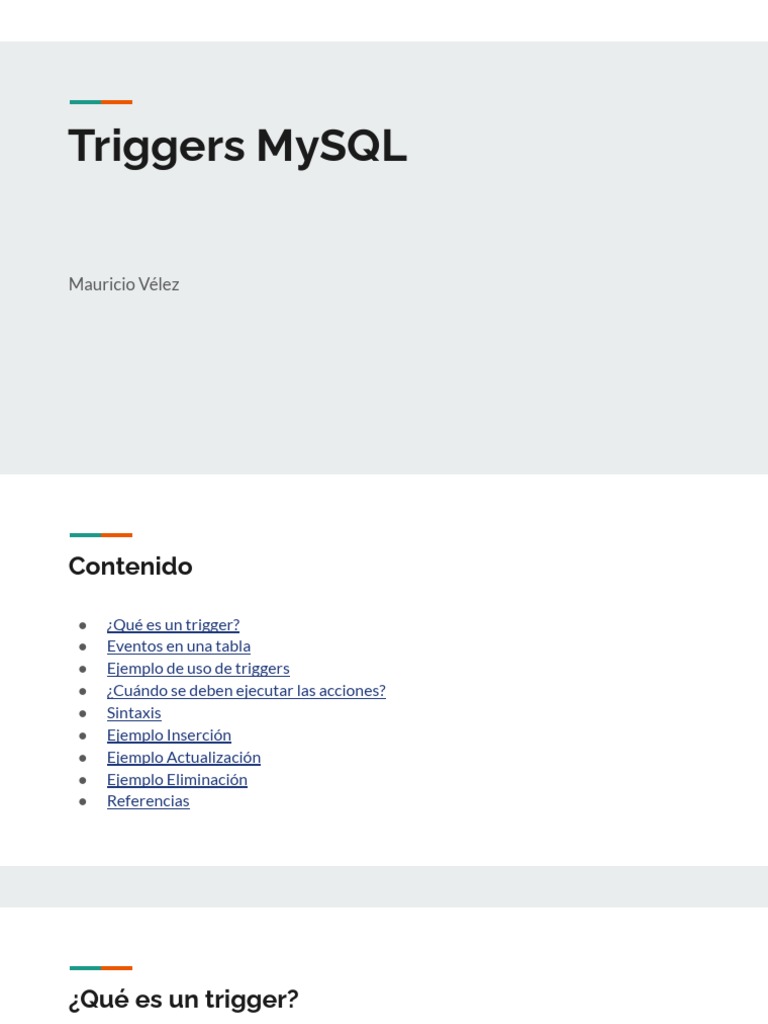 Triggers MySQL

Mauricio Vélez

Contenido

• ¿Qué es un trigger?
• Eventos en una tabla
• Ejemplo de uso de triggers
• ¿Cuándo se deben ejecutar las acciones?
• Sintaxis
• Ejemplo Inserción
• Ejemplo Actualización
• Ejemplo Eliminación
• Referencias

¿Qué es un trigger?